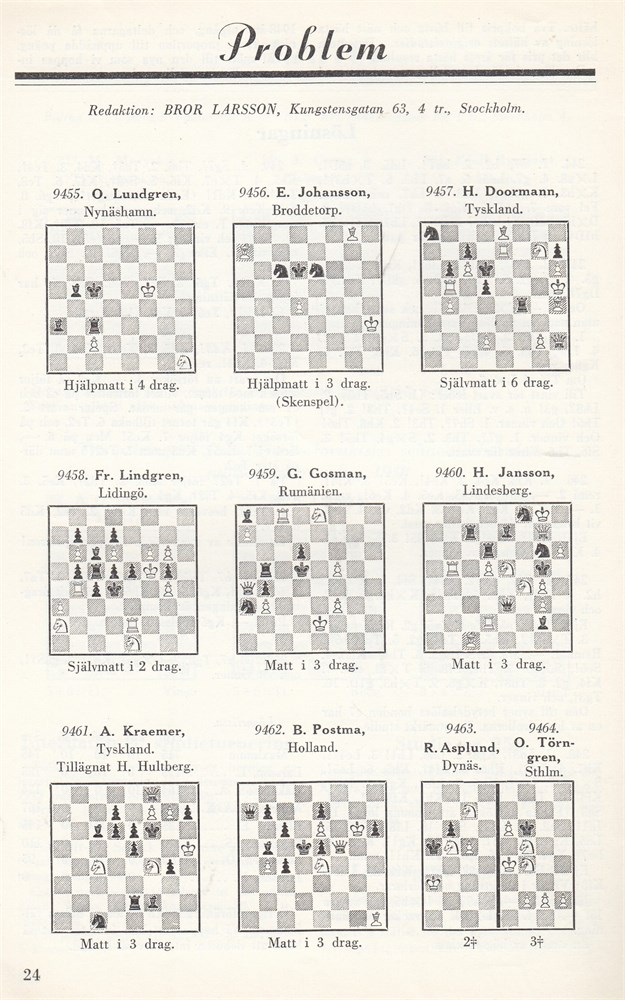 Problem

Redaktion: BROR LARSSON, Kungstensgatan 63, 4 tr., Stockholm.

9455. O. Lundgren, Nynäshamn.

Hjälpmatt i 4 drag.

9456. E. Johansson, Broddetorp.

Hjälpmatt i 3 drag. (Skenspel).

9457. H. Doormann, Tyskland.

Självmatt i 6 drag.

9458. Fr. Lindgren, Lidingö.

Självmatt i 2 drag.

9459. G. Gosman, Rumänien.

Matt i 3 drag.

9460. H. Jansson, Lindesberg.

Matt i 3 drag.

9461. A. Kraemer, Tyskland. Tillägnat H. Hultberg.

Matt i 3 drag.

9462. B. Postma, Holland.

Matt i 3 drag.

9463. R. Asplund, Dynäs.

2‡

9464. O. Törngren, Sthlm.

3‡

24